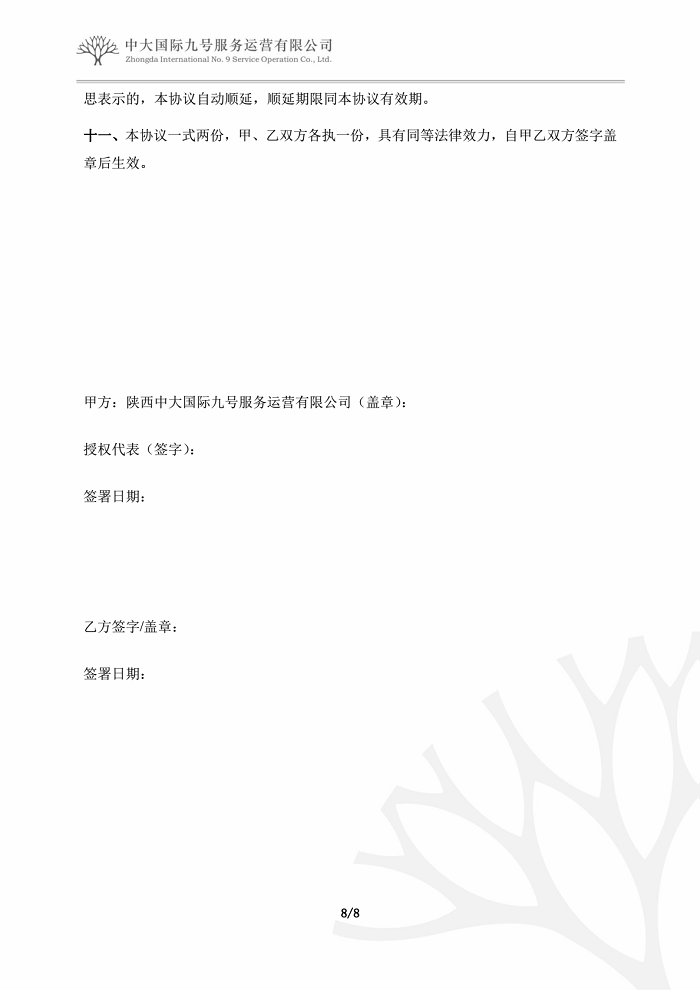 中大国际九号服务运营有限公司
Zhongda International No. 9 Service Operation Co., Ltd.

思表示的，本协议自动顺延，顺延期限同本协议有效期。

十一、本协议一式两份，甲、乙双方各执一份，具有同等法律效力，自甲乙双方签字盖章后生效。

甲方：陕西中大国际九号服务运营有限公司（盖章）：

授权代表（签字）：

签署日期：

乙方签字/盖章：

签署日期：

8/8